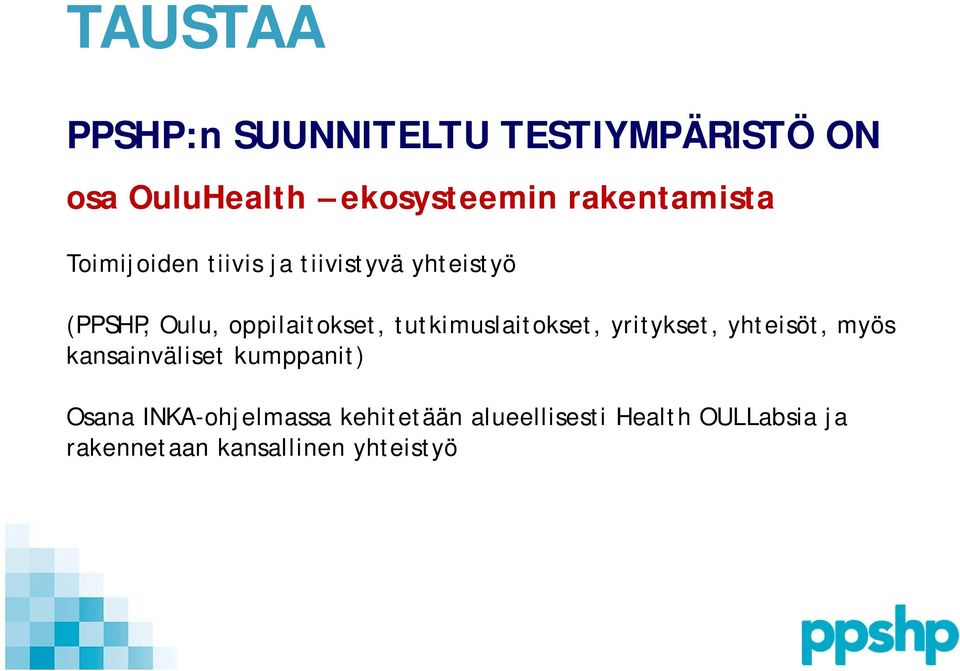 TAUSTAA

PPSHP:n SUUNNITELTU TESTIYMPÄRISTÖ ON

osa OuluHealth –ekosysteemin rakentamista

Toimijoiden tiivis ja tiivistyvä yhteistyö

(PPSHP, Oulu, oppilaitokset, tutkimuslaitokset, yritykset, yhteisöt, myös kansainväliset kumppanit)

Osana INKA-ohjelmassa kehitetään alueellisesti Health OULLabsia ja rakennetaan kansallinen yhteistyö

ppshp